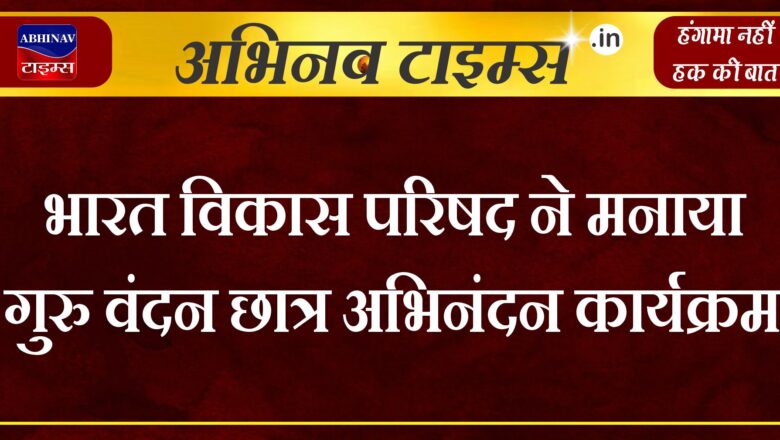 ABHINAV
टाइम्स

अभिनव टाइम्स .in

हंगामा नहीं
हक की बात

भारत विकास परिषद ने मनाया गुरु वंदन छात्र अभिनंदन कार्यक्रम